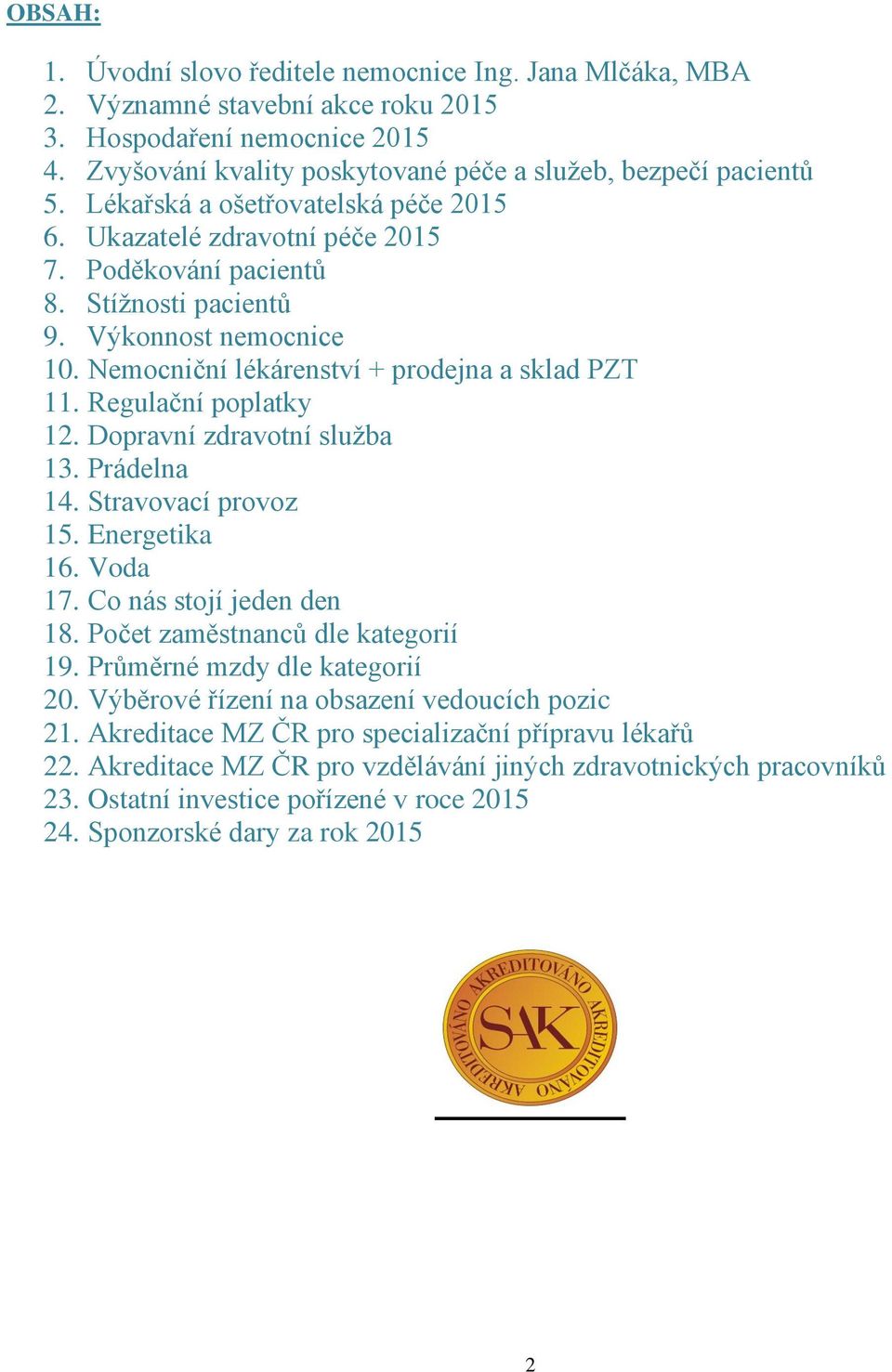 OBSAH:

1. Úvodní slovo ředitele nemocnice Ing. Jana Mlčáka, MBA
2. Významné stavební akce roku 2015
3. Hospodaření nemocnice 2015
4. Zvyšování kvality poskytované péče a služeb, bezpečí pacientů
5. Lékařská a ošetřovatelská péče 2015
6. Ukazatelé zdravotní péče 2015
7. Poděkování pacientů
8. Stížnosti pacientů
9. Výkonnost nemocnice
10. Nemocniční lékárenství + prodejna a sklad PZT
11. Regulační poplatky
12. Dopravní zdravotní služba
13. Prádelna
14. Stravovací provoz
15. Energetika
16. Voda
17. Co nás stojí jeden den
18. Počet zaměstnanců dle kategorií
19. Průměrné mzdy dle kategorií
20. Výběrové řízení na obsazení vedoucích pozic
21. Akreditace MZ ČR pro specializační přípravu lékařů
22. Akreditace MZ ČR pro vzdělávání jiných zdravotnických pracovníků
23. Ostatní investice pořízené v roce 2015
24. Sponzorské dary za rok 2015

AKREDITOVÁNO AKREDITOVÁNO AKREDITOVÁNO
SAK

2